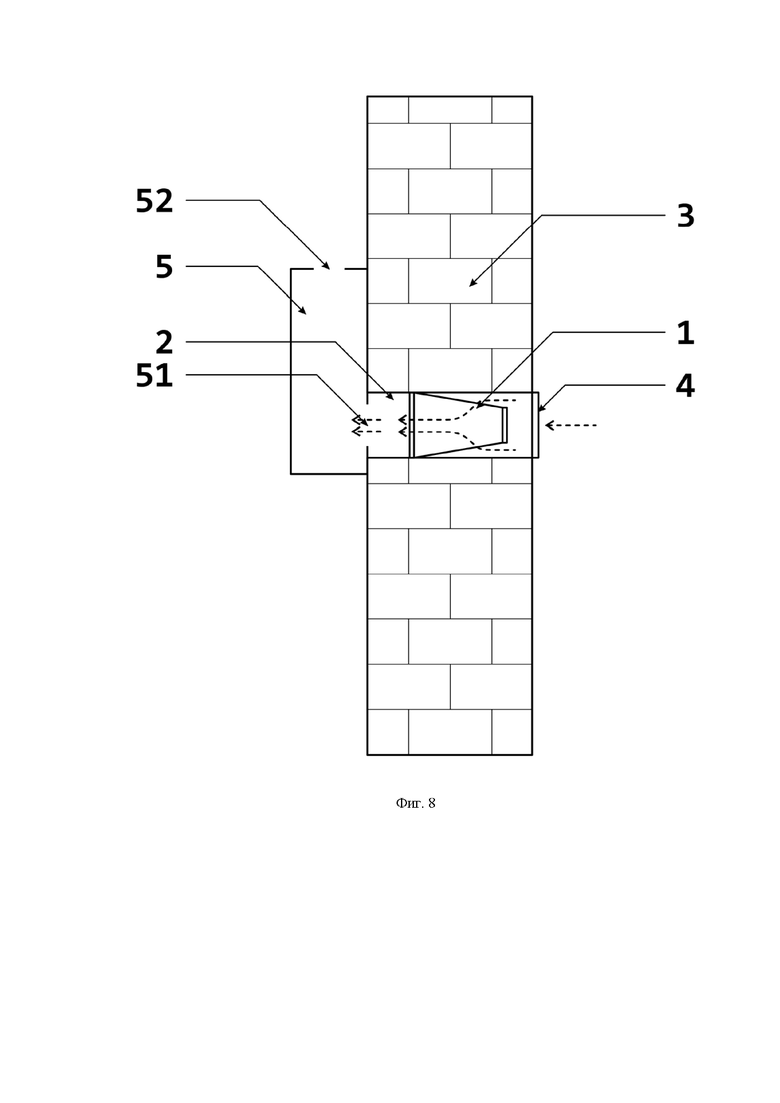 52
5
2
51
3
1
4

Фиг. 8